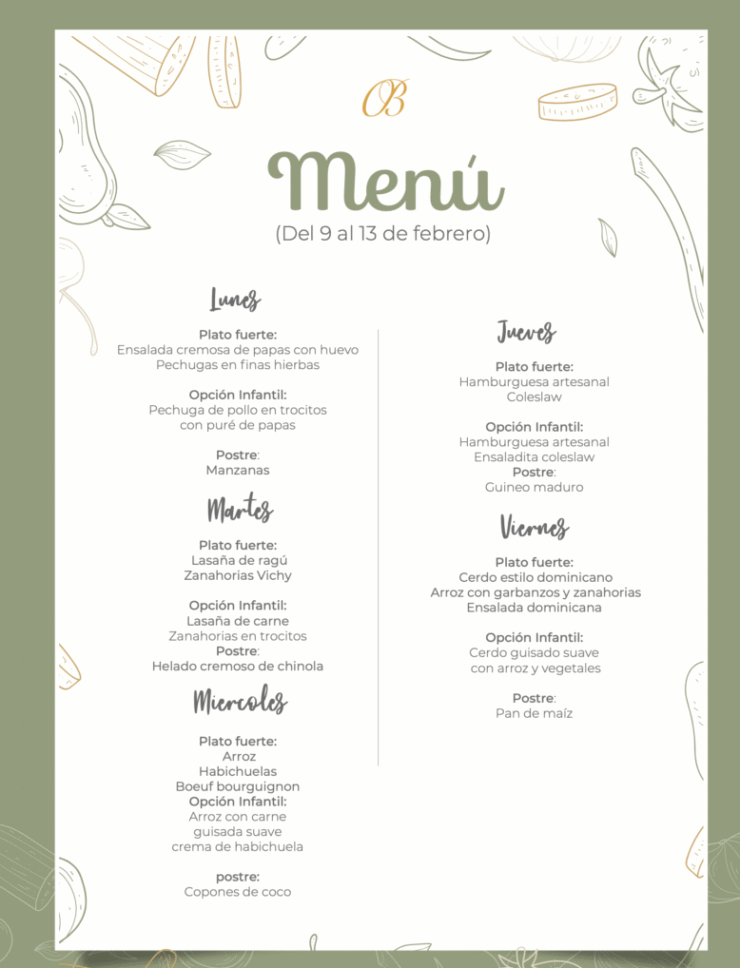 OB

Menú

(Del 9 al 13 de febrero)

Lunes

Plato fuerte:
Ensalada cremosa de papas con huevo
Pechugas en finas hierbas

Opción Infantil:
Pechuga de pollo en trocitos
con puré de papas

Postre:
Manzanas

Martes

Plato fuerte:
Lasaña de ragú
Zanahorias Vichy

Opción Infantil:
Lasaña de carne
Zanahorias en trocitos
Postre:
Helado cremoso de chinola

Miercoles

Plato fuerte:
Arroz
Habichuelas
Boeuf bourguignon
Opción Infantil:
Arroz con carne
guisada suave
crema de habichuela

postre:
Copones de coco

Jueves

Plato fuerte:
Hamburguesa artesanal
Coleslaw

Opción Infantil:
Hamburguesa artesanal
Ensaladita coleslaw
Postre:
Guineo maduro

Viernes

Plato fuerte:
Cerdo estilo dominicano
Arroz con garbanzos y zanahorias
Ensalada dominicana

Opción Infantil:
Cerdo guisado suave
con arroz y vegetales

Postre:
Pan de maíz